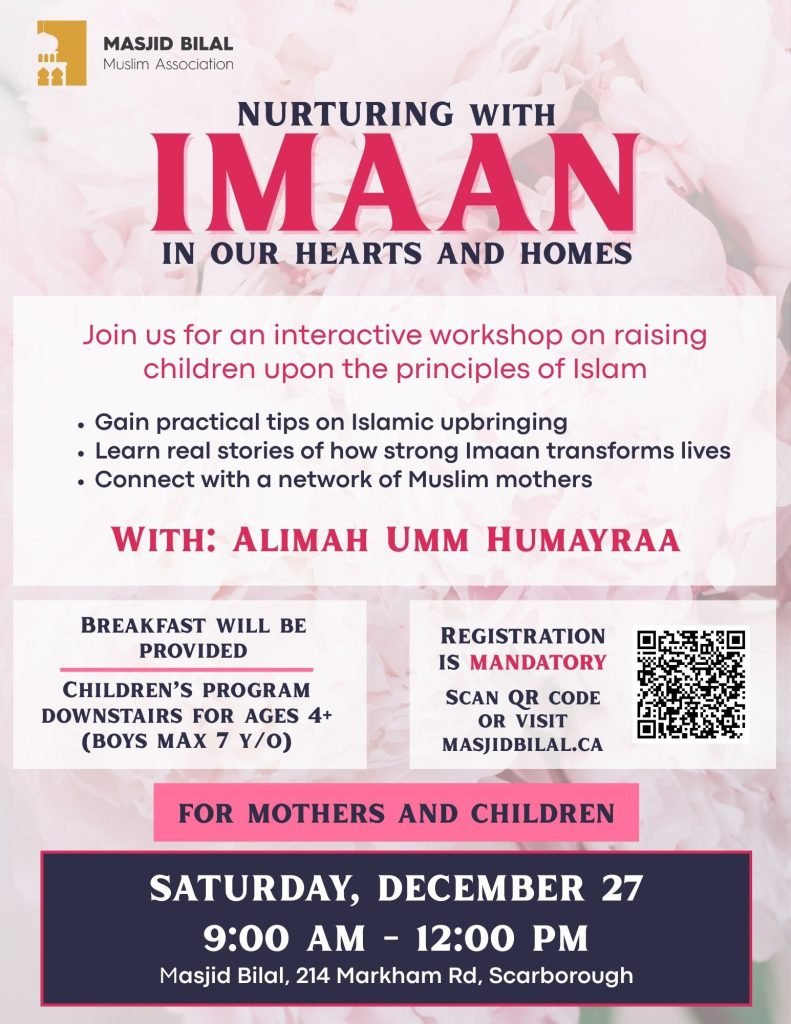 MASJID BILAL
Muslim Association

NURTURING WITH
IMAAN
IN OUR HEARTS AND HOMES

Join us for an interactive workshop on raising children upon the principles of Islam

• Gain practical tips on Islamic upbringing
• Learn real stories of how strong Imaan transforms lives
• Connect with a network of Muslim mothers

WITH: ALIMAH UMM HUMAYRAA

BREAKFAST WILL BE PROVIDED

CHILDREN'S PROGRAM DOWNSTAIRS FOR AGES 4+ (BOYS MAX 7 Y/O)

REGISTRATION IS MANDATORY

SCAN QR CODE OR VISIT MASJIDBILAL.CA

FOR MOTHERS AND CHILDREN

SATURDAY, DECEMBER 27
9:00 AM - 12:00 PM
Masjid Bilal, 214 Markham Rd, Scarborough